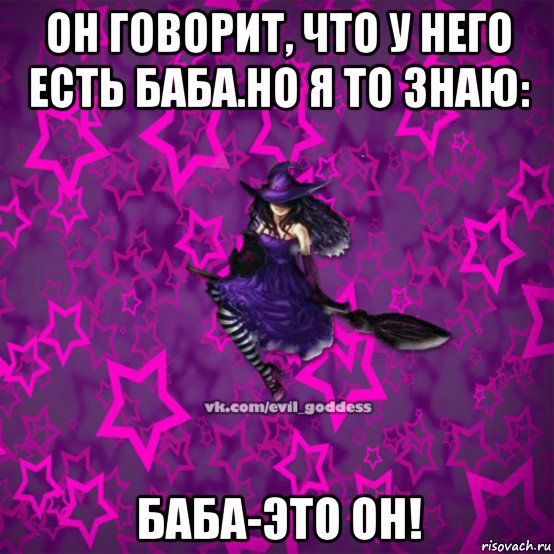 ОН ГОВОРИТ, ЧТО У НЕГО ЕСТЬ БАБА.НО Я ТО ЗНАЮ:

vk.com/evil_goddess

БАБА-ЭТО ОН!

risovach.ru